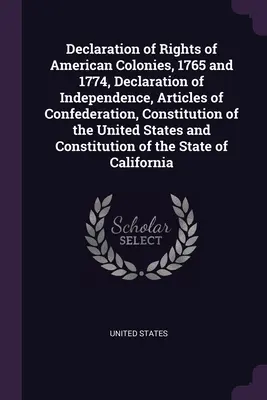 Declaration of Rights of American Colonies, 1765 and 1774, Declaration of Independence, Articles of Confederation, Constitution of the United States and Constitution of the State of California

Scholar
SELECT

UNITED STATES